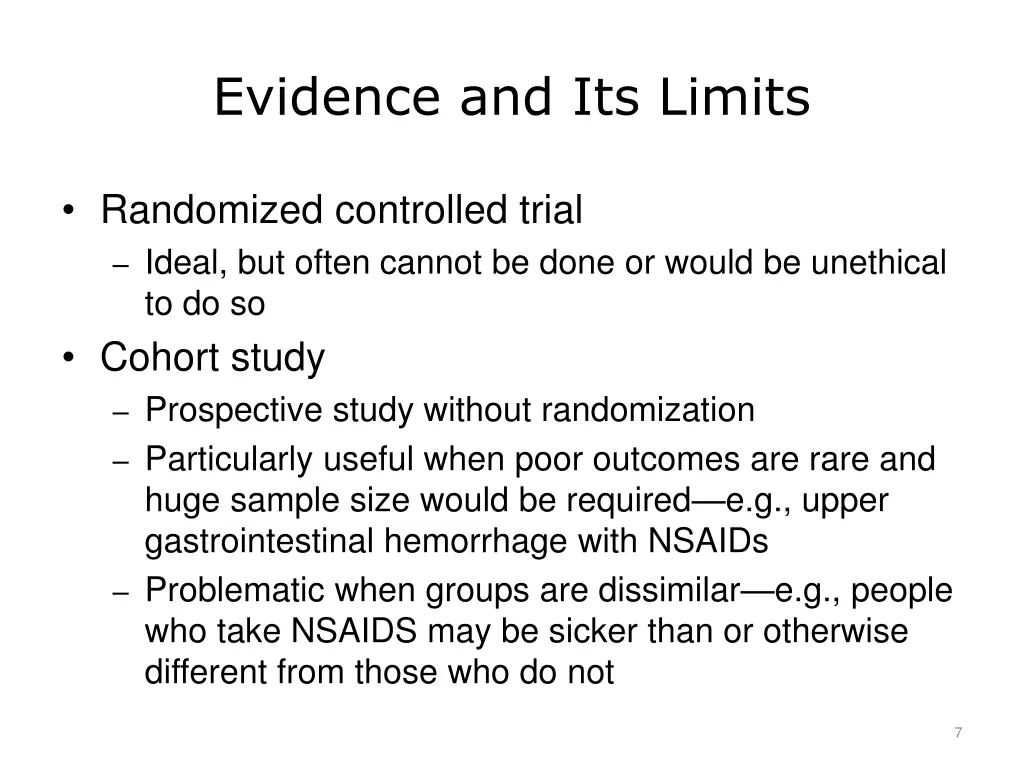 Evidence and Its Limits

• Randomized controlled trial
– Ideal, but often cannot be done or would be unethical to do so

• Cohort study
– Prospective study without randomization
– Particularly useful when poor outcomes are rare and huge sample size would be required—e.g., upper gastrointestinal hemorrhage with NSAIDs
– Problematic when groups are dissimilar—e.g., people who take NSAIDS may be sicker than or otherwise different from those who do not

7